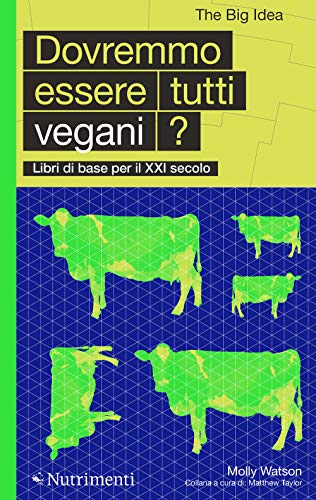 The Big Idea

Dovremmo essere tutti vegani ?

Libri di base per il XXI secolo

Nutrimenti

Molly Watson
Collana a cura di: Matthew Taylor